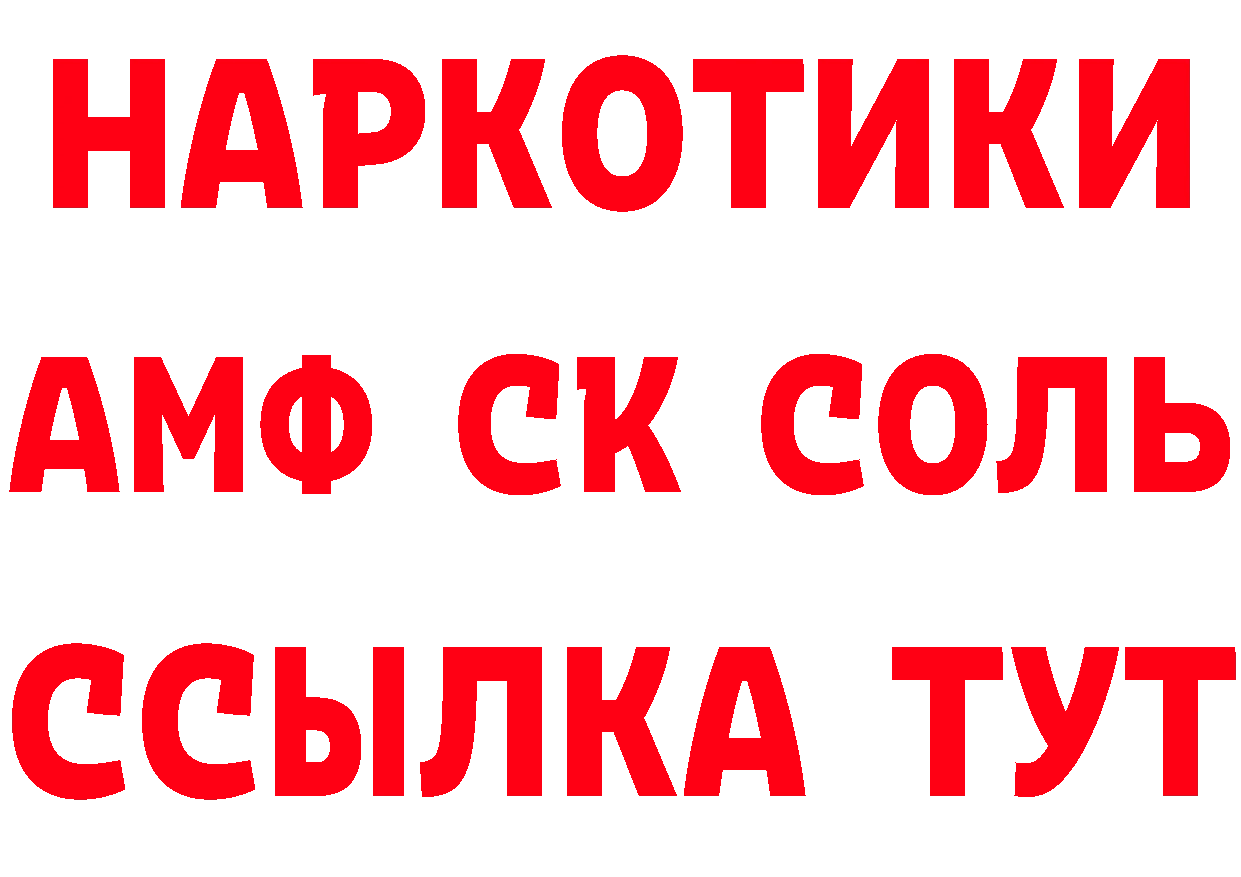 НАРКОТИКИ

АМФ СК СОЛЬ

ССЫЛКА ТУТ